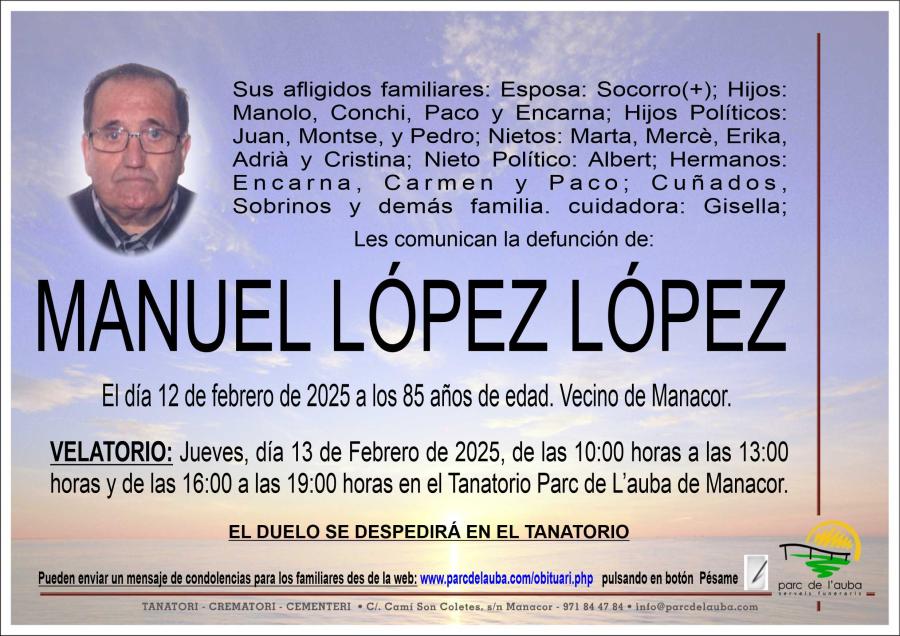 Sus afligidos familiares: Esposa: Socorro(+); Hijos: Manolo, Conchi, Paco y Encarna; Hijos Políticos: Juan, Montse, y Pedro; Nietos: Marta, Mercè, Erika, Adrià y Cristina; Nieto Político: Albert; Hermanos: Encarna, Carmen y Paco; Cuñados, Sobrinos y demás familia. cuidadora: Gisella;

Les comunican la defunción de:

MANUEL LÓPEZ LÓPEZ

El día 12 de febrero de 2025 a los 85 años de edad. Vecino de Manacor.

VELATORIO: Jueves, día 13 de Febrero de 2025, de las 10:00 horas a las 13:00 horas y de las 16:00 a las 19:00 horas en el Tanatorio Parc de L'auba de Manacor.

EL DUELO SE DESPEDIRÁ EN EL TANATORIO

Pueden enviar un mensaje de condolencias para los familiares des de la web: www.parcdelauba.com/obituari.php pulsando en botón Pésame

parc de l'auba
serveis funeraris

TANATORI - CREMATORI - CEMENTERI • C/. Camí Son Coletes, s/n Manacor - 971 84 47 84 • info@parcdelauba.com